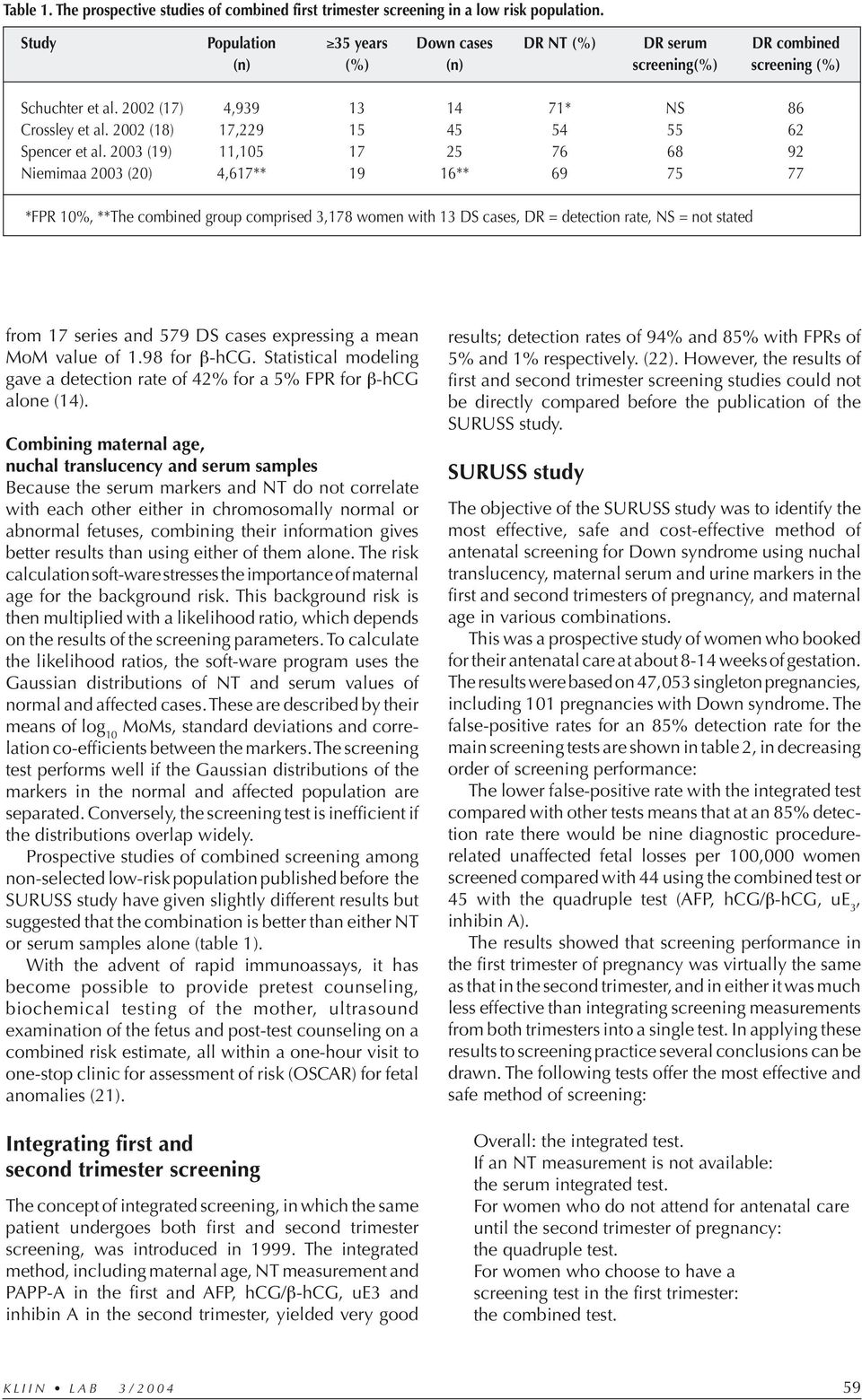 Table 1. The prospective studies of combined first trimester screening in a low risk population.

| Study | Population (n) | ≥35 years (%) | Down cases (n) | DR NT (%) | DR serum screening(%) | DR combined screening (%) |
|---|---|---|---|---|---|---|
| Schuchter et al. 2002 (17) | 4,939 | 13 | 14 | 71* | NS | 86 |
| Crossley et al. 2002 (18) | 17,229 | 15 | 45 | 54 | 55 | 62 |
| Spencer et al. 2003 (19) | 11,105 | 17 | 25 | 76 | 68 | 92 |
| Niemimaa 2003 (20) | 4,617** | 19 | 16** | 69 | 75 | 77 |

*FPR 10%, **The combined group comprised 3,178 women with 13 DS cases, DR = detection rate, NS = not stated

from 17 series and 579 DS cases expressing a mean MoM value of 1.98 for β-hCG. Statistical modeling gave a detection rate of 42% for a 5% FPR for β-hCG alone (14).

Combining maternal age, nuchal translucency and serum samples
Because the serum markers and NT do not correlate with each other either in chromosomally normal or abnormal fetuses, combining their information gives better results than using either of them alone. The risk calculation soft-ware stresses the importance of maternal age for the background risk. This background risk is then multiplied with a likelihood ratio, which depends on the results of the screening parameters. To calculate the likelihood ratios, the soft-ware program uses the Gaussian distributions of NT and serum values of normal and affected cases. These are described by their means of $\log_{10}$ MoMs, standard deviations and correlation co-efficients between the markers. The screening test performs well if the Gaussian distributions of the markers in the normal and affected population are separated. Conversely, the screening test is inefficient if the distributions overlap widely.

Prospective studies of combined screening among non-selected low-risk population published before the SURUSS study have given slightly different results but suggested that the combination is better than either NT or serum samples alone (table 1).

With the advent of rapid immunoassays, it has become possible to provide pretest counseling, biochemical testing of the mother, ultrasound examination of the fetus and post-test counseling on a combined risk estimate, all within a one-hour visit to one-stop clinic for assessment of risk (OSCAR) for fetal anomalies (21).

Integrating first and second trimester screening

The concept of integrated screening, in which the same patient undergoes both first and second trimester screening, was introduced in 1999. The integrated method, including maternal age, NT measurement and PAPP-A in the first and AFP, hCG/β-hCG, uE3 and inhibin A in the second trimester, yielded very good results; detection rates of 94% and 85% with FPRs of 5% and 1% respectively. (22). However, the results of first and second trimester screening studies could not be directly compared before the publication of the SURUSS study.

SURUSS study

The objective of the SURUSS study was to identify the most effective, safe and cost-effective method of antenatal screening for Down syndrome using nuchal translucency, maternal serum and urine markers in the first and second trimesters of pregnancy, and maternal age in various combinations.

This was a prospective study of women who booked for their antenatal care at about 8-14 weeks of gestation. The results were based on 47,053 singleton pregnancies, including 101 pregnancies with Down syndrome. The false-positive rates for an 85% detection rate for the main screening tests are shown in table 2, in decreasing order of screening performance:

The lower false-positive rate with the integrated test compared with other tests means that at an 85% detection rate there would be nine diagnostic procedure-related unaffected fetal losses per 100,000 women screened compared with 44 using the combined test or 45 with the quadruple test (AFP, hCG/β-hCG, $uE_3$, inhibin A).

The results showed that screening performance in the first trimester of pregnancy was virtually the same as that in the second trimester, and in either it was much less effective than integrating screening measurements from both trimesters into a single test. In applying these results to screening practice several conclusions can be drawn. The following tests offer the most effective and safe method of screening:

Overall: the integrated test.
If an NT measurement is not available: the serum integrated test.
For women who do not attend for antenatal care until the second trimester of pregnancy: the quadruple test.
For women who choose to have a screening test in the first trimester: the combined test.

KLIIN • LAB 3/2004 59